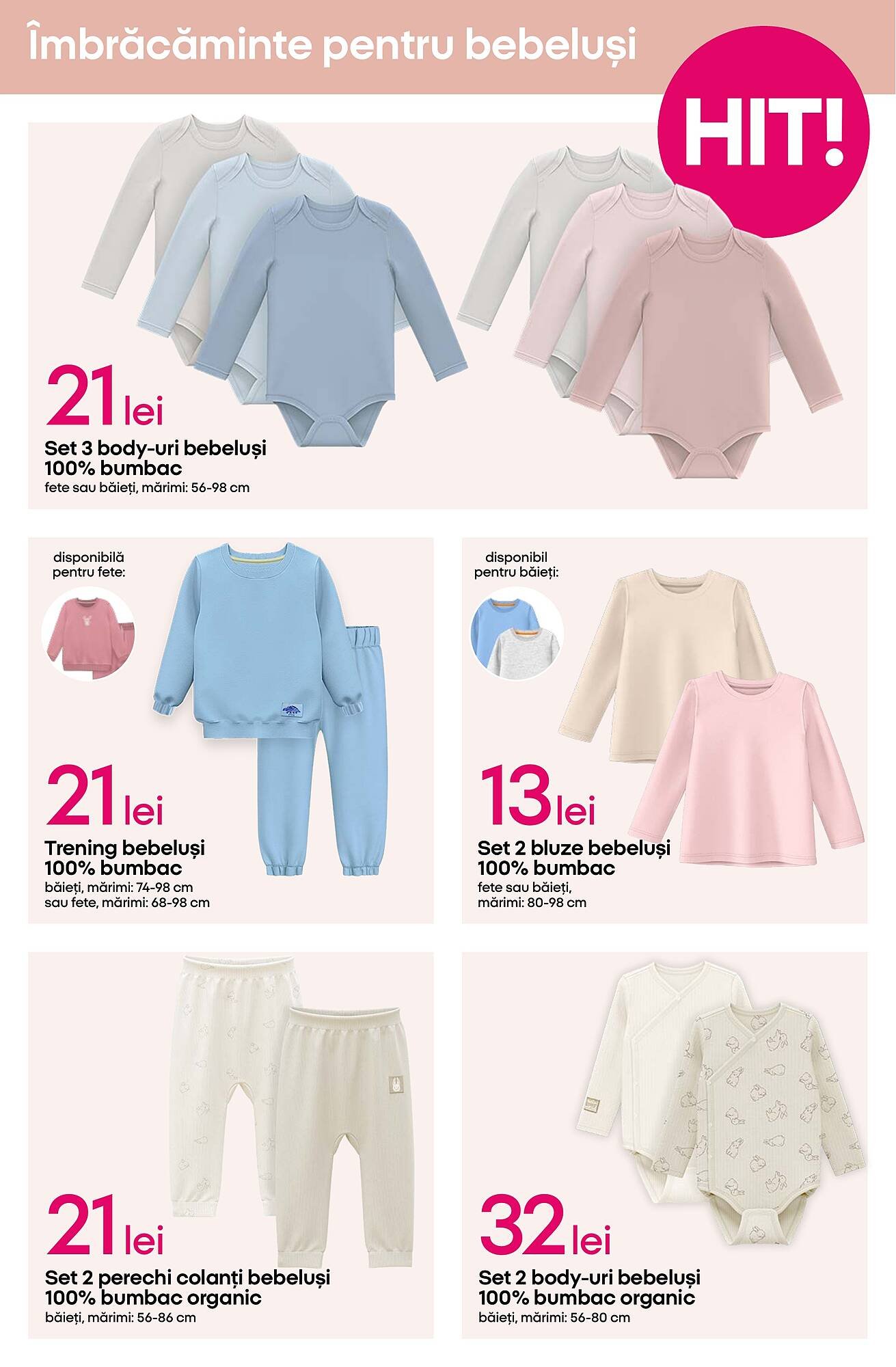 Îmbrăcăminte pentru bebeluși

HIT!

21 lei
Set 3 body-uri bebeluși
100% bumbac
fete sau băieți, mărimi: 56-98 cm

disponibilă pentru fete:

21 lei
Trening bebeluși
100% bumbac
băieți, mărimi: 74-98 cm
sau fete, mărimi: 68-98 cm

disponibil pentru băieți:

13 lei
Set 2 bluze bebeluși
100% bumbac
fete sau băieți,
mărimi: 80-98 cm

21 lei
Set 2 perechi colanți bebeluși
100% bumbac organic
băieți, mărimi: 56-86 cm

32 lei
Set 2 body-uri bebeluși
100% bumbac organic
băieți, mărimi: 56-80 cm